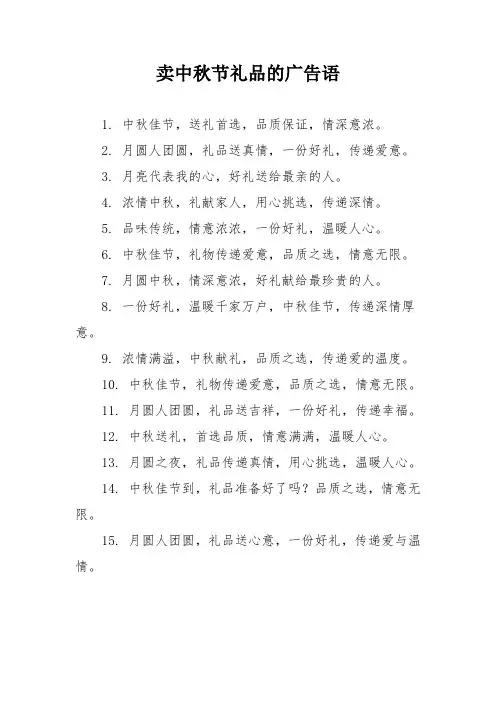 卖中秋节礼品的广告语

1. 中秋佳节，送礼首选，品质保证，情深意浓。

2. 月圆人团圆，礼品送真情，一份好礼，传递爱意。

3. 月亮代表我的心，好礼送给最亲的人。

4. 浓情中秋，礼献家人，用心挑选，传递深情。

5. 品味传统，情意浓浓，一份好礼，温暖人心。

6. 中秋佳节，礼物传递爱意，品质之选，情意无限。

7. 月圆中秋，情深意浓，好礼献给最珍贵的人。

8. 一份好礼，温暖千家万户，中秋佳节，传递深情厚意。

9. 浓情满溢，中秋献礼，品质之选，传递爱的温度。

10. 中秋佳节，礼物传递爱意，品质之选，情意无限。

11. 月圆人团圆，礼品送吉祥，一份好礼，传递幸福。

12. 中秋送礼，首选品质，情意满满，温暖人心。

13. 月圆之夜，礼品传递真情，用心挑选，温暖人心。

14. 中秋佳节到，礼品准备好了吗？品质之选，情意无限。

15. 月圆人团圆，礼品送心意，一份好礼，传递爱与温情。